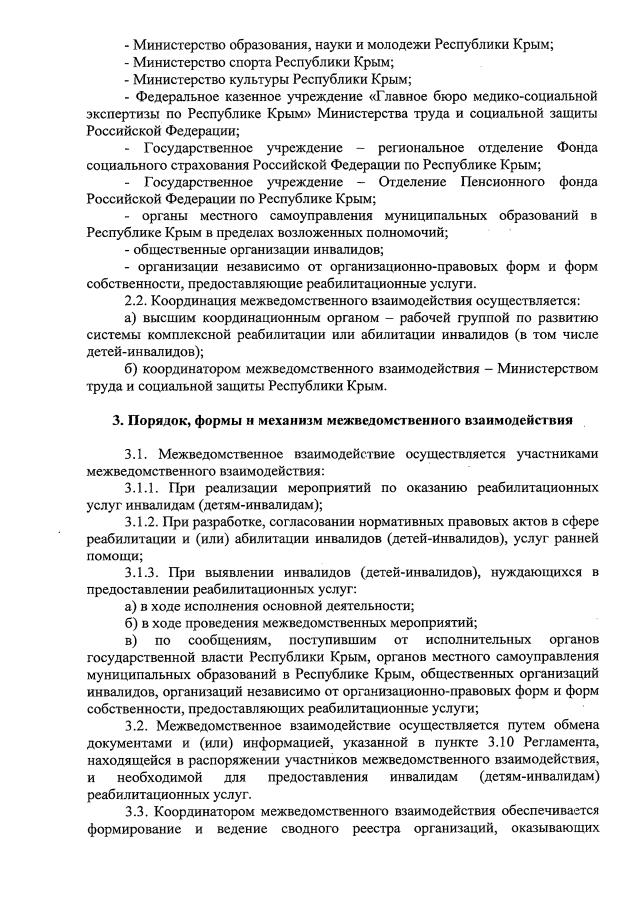 - Министерство образования, науки и молодежи Республики Крым;
- Министерство спорта Республики Крым;
- Министерство культуры Республики Крым;
- Федеральное казенное учреждение «Главное бюро медико-социальной экспертизы по Республике Крым» Министерства труда и социальной защиты Российской Федерации;
- Государственное учреждение – региональное отделение Фонда социального страхования Российской Федерации по Республике Крым;
- Государственное учреждение – Отделение Пенсионного фонда Российской Федерации по Республике Крым;
- органы местного самоуправления муниципальных образований в Республике Крым в пределах возложенных полномочий;
- общественные организации инвалидов;
- организации независимо от организационно-правовых форм и форм собственности, предоставляющие реабилитационные услуги.
2.2. Координация межведомственного взаимодействия осуществляется:
а) высшим координационным органом – рабочей группой по развитию системы комплексной реабилитации или абилитации инвалидов (в том числе детей-инвалидов);
б) координатором межведомственного взаимодействия – Министерством труда и социальной защиты Республики Крым.

3. Порядок, формы и механизм межведомственного взаимодействия

3.1. Межведомственное взаимодействие осуществляется участниками межведомственного взаимодействия:
3.1.1. При реализации мероприятий по оказанию реабилитационных услуг инвалидам (детям-инвалидам);
3.1.2. При разработке, согласовании нормативных правовых актов в сфере реабилитации и (или) абилитации инвалидов (детей-инвалидов), услуг ранней помощи;
3.1.3. При выявлении инвалидов (детей-инвалидов), нуждающихся в предоставлении реабилитационных услуг:
а) в ходе исполнения основной деятельности;
б) в ходе проведения межведомственных мероприятий;
в) по сообщениям, поступившим от исполнительных органов государственной власти Республики Крым, органов местного самоуправления муниципальных образований в Республике Крым, общественных организаций инвалидов, организаций независимо от организационно-правовых форм и форм собственности, предоставляющих реабилитационные услуги;
3.2. Межведомственное взаимодействие осуществляется путем обмена документами и (или) информацией, указанной в пункте 3.10 Регламента, находящейся в распоряжении участников межведомственного взаимодействия, и необходимой для предоставления инвалидам (детям-инвалидам) реабилитационных услуг.
3.3. Координатором межведомственного взаимодействия обеспечивается формирование и ведение сводного реестра организаций, оказывающих